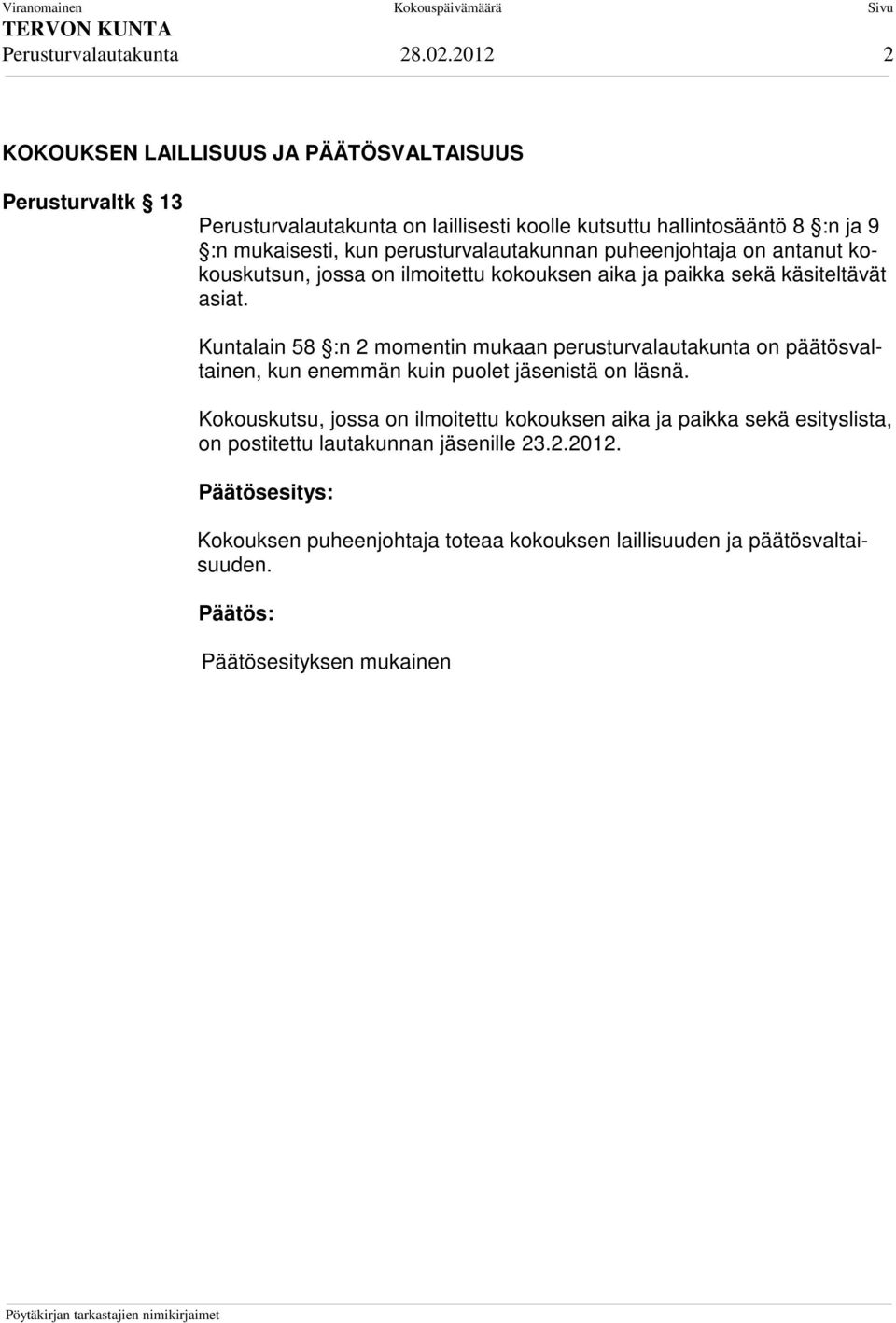 Viranomainen Kokouspäivämäärä Sivu
TERVON KUNTA
Perusturvalautakunta 28.02.2012 2

KOKOUKSEN LAILLISUUS JA PÄÄTÖSVALTAISUUS

Perusturvaltk § 13

Perusturvalautakunta on laillisesti koolle kutsuttu hallintosääntö 8 §:n ja 9 §:n mukaisesti, kun perusturvalautakunnan puheenjohtaja on antanut kokouskutsun, jossa on ilmoitettu kokouksen aika ja paikka sekä käsiteltävät asiat.

Kuntalain 58 §:n 2 momentin mukaan perusturvalautakunta on päätösvaltainen, kun enemmän kuin puolet jäsenistä on läsnä.

Kokouskutsu, jossa on ilmoitettu kokouksen aika ja paikka sekä esityslista, on postitettu lautakunnan jäsenille 23.2.2012.

Päätösesitys:

Kokouksen puheenjohtaja toteaa kokouksen laillisuuden ja päätösvaltaisuuden.

Päätös:

Päätösesityksen mukainen

Pöytäkirjan tarkastajien nimikirjaimet